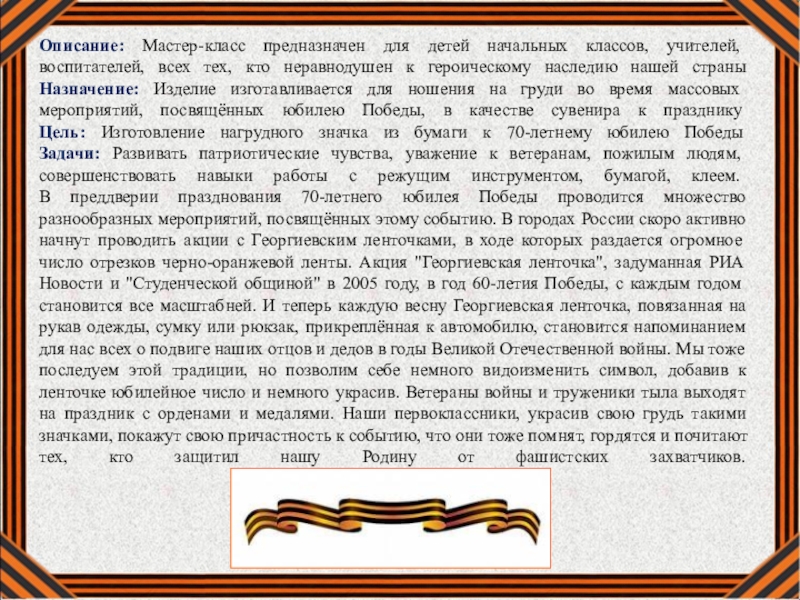 Описание: Мастер-класс предназначен для детей начальных классов, учителей, воспитателей, всех тех, кто неравнодушен к героическому наследию нашей страны

Назначение: Изделие изготавливается для ношения на груди во время массовых мероприятий, посвящённых юбилею Победы, в качестве сувенира к празднику

Цель: Изготовление нагрудного значка из бумаги к 70-летнему юбилею Победы

Задачи: Развивать патриотические чувства, уважение к ветеранам, пожилым людям, совершенствовать навыки работы с режущим инструментом, бумагой, клеем.

В преддверии празднования 70-летнего юбилея Победы проводится множество разнообразных мероприятий, посвящённых этому событию. В городах России скоро активно начнут проводить акции с Георгиевским ленточками, в ходе которых раздается огромное число отрезков черно-оранжевой ленты. Акция "Георгиевская ленточка", задуманная РИА Новости и "Студенческой общиной" в 2005 году, в год 60-летия Победы, с каждым годом становится все масштабней. И теперь каждую весну Георгиевская ленточка, повязанная на рукав одежды, сумку или рюкзак, прикреплённая к автомобилю, становится напоминанием для нас всех о подвиге наших отцов и дедов в годы Великой Отечественной войны. Мы тоже последуем этой традиции, но позволим себе немного видоизменить символ, добавив к ленточке юбилейное число и немного украсив. Ветераны войны и труженики тыла выходят на праздник с орденами и медалями. Наши первоклассники, украсив свою грудь такими значками, покажут свою причастность к событию, что они тоже помнят, гордятся и почитают тех, кто защитил нашу Родину от фашистских захватчиков.